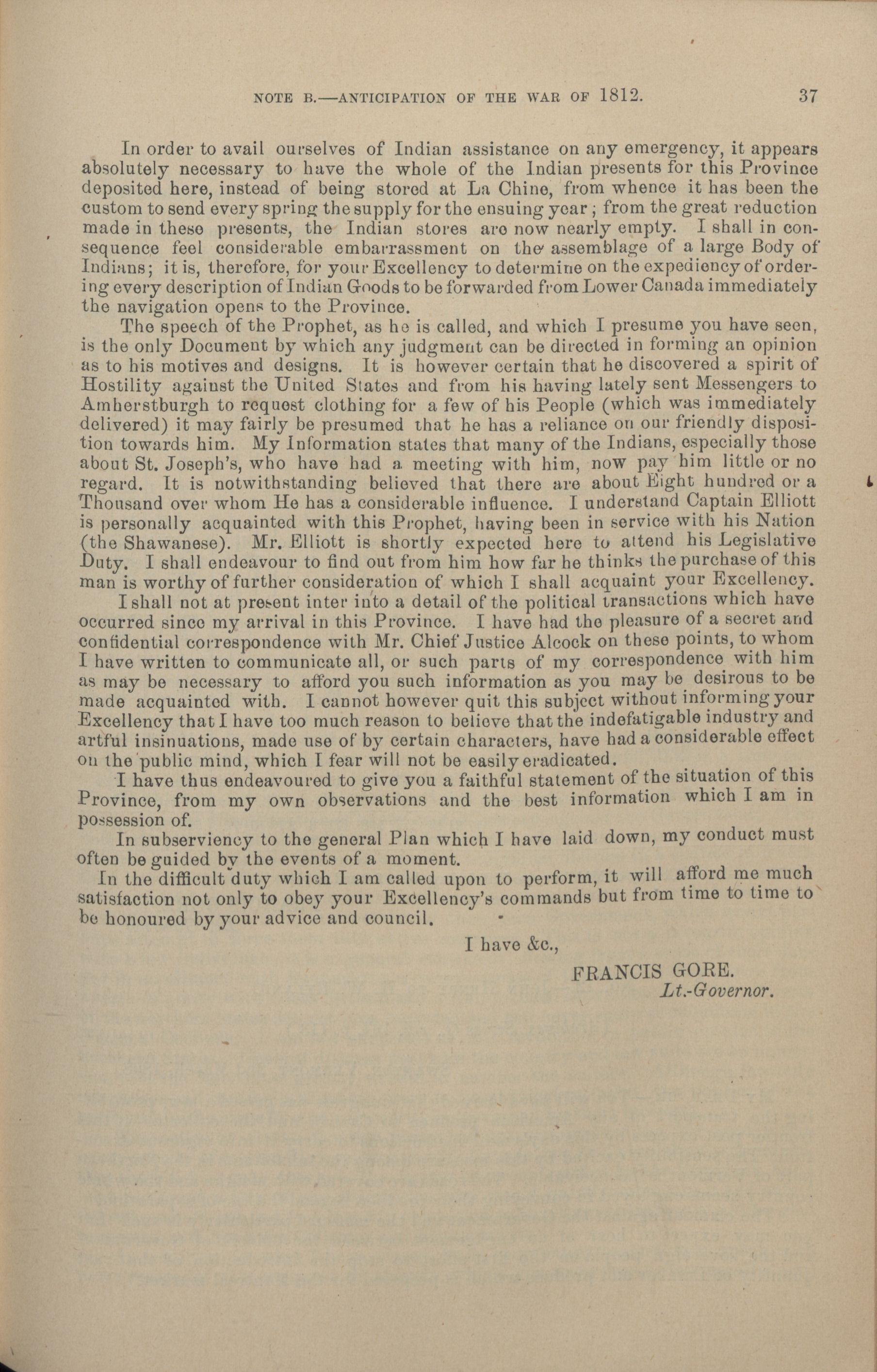 NOTE B.—ANTICIPATION OF THE WAR OF 1812. 37

In order to avail ourselves of Indian assistance on any emergency, it appears absolutely necessary to have the whole of the Indian presents for this Province deposited here, instead of being stored at La Chine, from whence it has been the custom to send every spring the supply for the ensuing year; from the great reduction made in these presents, the Indian stores are now nearly empty. I shall in consequence feel considerable embarrassment on the assemblage of a large Body of Indians; it is, therefore, for your Excellency to determine on the expediency of ordering every description of Indian Goods to be forwarded from Lower Canada immediately the navigation opens to the Province.

The speech of the Prophet, as he is called, and which I presume you have seen, is the only Document by which any judgment can be directed in forming an opinion as to his motives and designs. It is however certain that he discovered a spirit of Hostility against the United States and from his having lately sent Messengers to Amherstburgh to request clothing for a few of his People (which was immediately delivered) it may fairly be presumed that he has a reliance on our friendly disposition towards him. My Information states that many of the Indians, especially those about St. Joseph's, who have had a meeting with him, now pay him little or no regard. It is notwithstanding believed that there are about Eight hundred or a Thousand over whom He has a considerable influence. I understand Captain Elliott is personally acquainted with this Prophet, having been in service with his Nation (the Shawanese). Mr. Elliott is shortly expected here to attend his Legislative Duty. I shall endeavour to find out from him how far he thinks the purchase of this man is worthy of further consideration of which I shall acquaint your Excellency.

I shall not at present inter into a detail of the political transactions which have occurred since my arrival in this Province. I have had the pleasure of a secret and confidential correspondence with Mr. Chief Justice Alcock on these points, to whom I have written to communicate all, or such parts of my correspondence with him as may be necessary to afford you such information as you may be desirous to be made acquainted with. I cannot however quit this subject without informing your Excellency that I have too much reason to believe that the indefatigable industry and artful insinuations, made use of by certain characters, have had a considerable effect on the public mind, which I fear will not be easily eradicated.

I have thus endeavoured to give you a faithful statement of the situation of this Province, from my own observations and the best information which I am in possession of.

In subserviency to the general Plan which I have laid down, my conduct must often be guided by the events of a moment.

In the difficult duty which I am called upon to perform, it will afford me much satisfaction not only to obey your Excellency's commands but from time to time to be honoured by your advice and council.

I have &c.,

FRANCIS GORE.
Lt.-Governor.